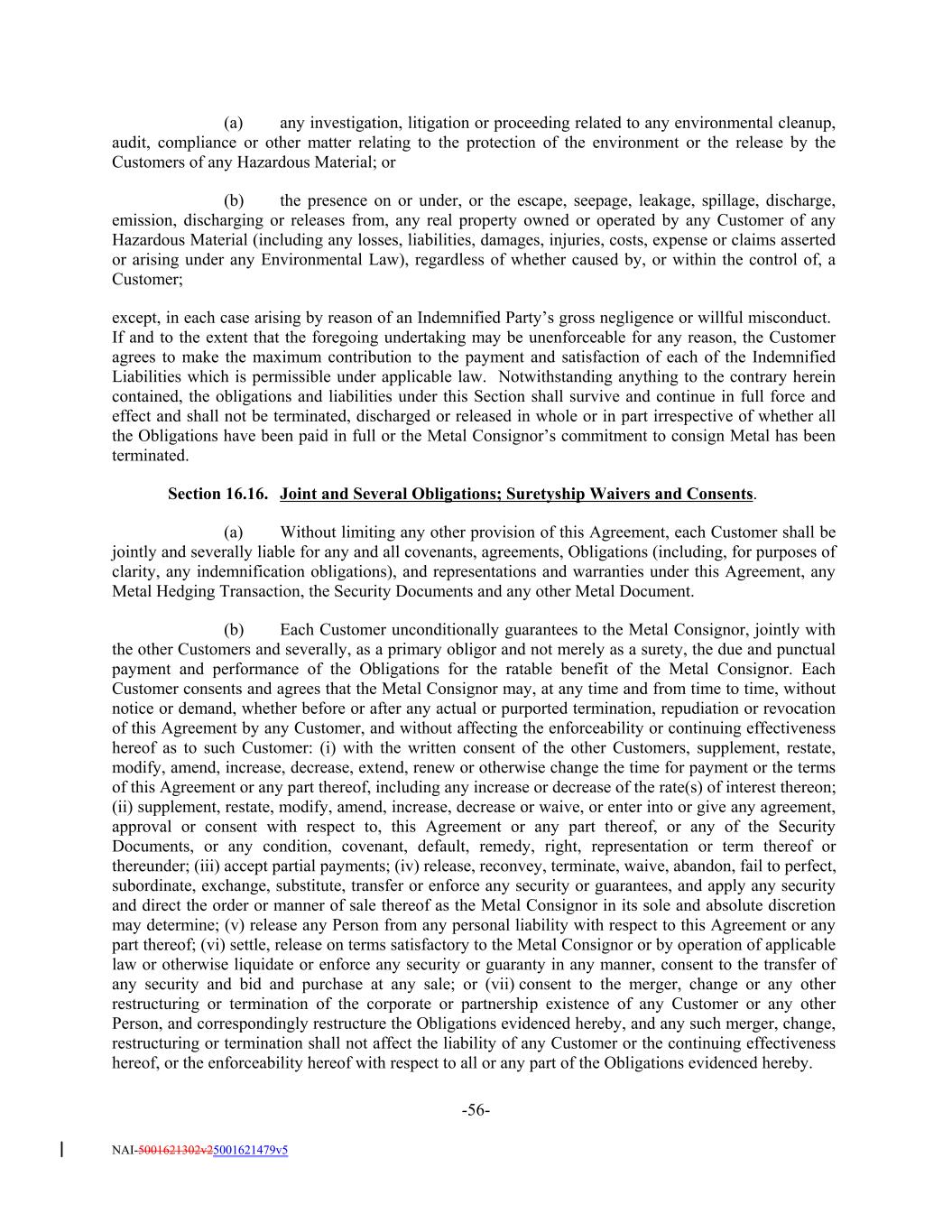 (a) any investigation, litigation or proceeding related to any environmental cleanup, audit, compliance or other matter relating to the protection of the environment or the release by the Customers of any Hazardous Material; or

(b) the presence on or under, or the escape, seepage, leakage, spillage, discharge, emission, discharging or releases from, any real property owned or operated by any Customer of any Hazardous Material (including any losses, liabilities, damages, injuries, costs, expense or claims asserted or arising under any Environmental Law), regardless of whether caused by, or within the control of, a Customer;

except, in each case arising by reason of an Indemnified Party's gross negligence or willful misconduct. If and to the extent that the foregoing undertaking may be unenforceable for any reason, the Customer agrees to make the maximum contribution to the payment and satisfaction of each of the Indemnified Liabilities which is permissible under applicable law. Notwithstanding anything to the contrary herein contained, the obligations and liabilities under this Section shall survive and continue in full force and effect and shall not be terminated, discharged or released in whole or in part irrespective of whether all the Obligations have been paid in full or the Metal Consignor's commitment to consign Metal has been terminated.

Section 16.16. Joint and Several Obligations; Suretyship Waivers and Consents.

(a) Without limiting any other provision of this Agreement, each Customer shall be jointly and severally liable for any and all covenants, agreements, Obligations (including, for purposes of clarity, any indemnification obligations), and representations and warranties under this Agreement, any Metal Hedging Transaction, the Security Documents and any other Metal Document.

(b) Each Customer unconditionally guarantees to the Metal Consignor, jointly with the other Customers and severally, as a primary obligor and not merely as a surety, the due and punctual payment and performance of the Obligations for the ratable benefit of the Metal Consignor. Each Customer consents and agrees that the Metal Consignor may, at any time and from time to time, without notice or demand, whether before or after any actual or purported termination, repudiation or revocation of this Agreement by any Customer, and without affecting the enforceability or continuing effectiveness hereof as to such Customer: (i) with the written consent of the other Customers, supplement, restate, modify, amend, increase, decrease, extend, renew or otherwise change the time for payment or the terms of this Agreement or any part thereof, including any increase or decrease of the rate(s) of interest thereon; (ii) supplement, restate, modify, amend, increase, decrease or waive, or enter into or give any agreement, approval or consent with respect to, this Agreement or any part thereof, or any of the Security Documents, or any condition, covenant, default, remedy, right, representation or term thereof or thereunder; (iii) accept partial payments; (iv) release, reconvey, terminate, waive, abandon, fail to perfect, subordinate, exchange, substitute, transfer or enforce any security or guarantees, and apply any security and direct the order or manner of sale thereof as the Metal Consignor in its sole and absolute discretion may determine; (v) release any Person from any personal liability with respect to this Agreement or any part thereof; (vi) settle, release on terms satisfactory to the Metal Consignor or by operation of applicable law or otherwise liquidate or enforce any security or guaranty in any manner, consent to the transfer of any security and bid and purchase at any sale; or (vii) consent to the merger, change or any other restructuring or termination of the corporate or partnership existence of any Customer or any other Person, and correspondingly restructure the Obligations evidenced hereby, and any such merger, change, restructuring or termination shall not affect the liability of any Customer or the continuing effectiveness hereof, or the enforceability hereof with respect to all or any part of the Obligations evidenced hereby.

-56-

NAI-5001621302v25001621479v5